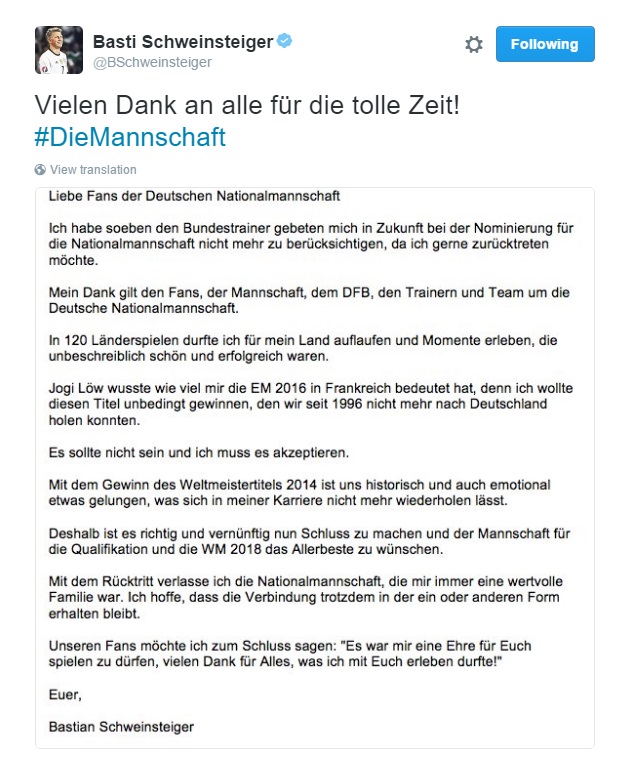 Basti Schweinsteiger
@BSchweinsteiger

Following

Vielen Dank an alle für die tolle Zeit! #DieMannschaft

View translation

Liebe Fans der Deutschen Nationalmannschaft

Ich habe soeben den Bundestrainer gebeten mich in Zukunft bei der Nominierung für die Nationalmannschaft nicht mehr zu berücksichtigen, da ich gerne zurücktreten möchte.

Mein Dank gilt den Fans, der Mannschaft, dem DFB, den Trainern und Team um die Deutsche Nationalmannschaft.

In 120 Länderspielen durfte ich für mein Land auflaufen und Momente erleben, die unbeschreiblich schön und erfolgreich waren.

Jogi Löw wusste wie viel mir die EM 2016 in Frankreich bedeutet hat, denn ich wollte diesen Titel unbedingt gewinnen, den wir seit 1996 nicht mehr nach Deutschland holen konnten.

Es sollte nicht sein und ich muss es akzeptieren.

Mit dem Gewinn des Weltmeistertitels 2014 ist uns historisch und auch emotional etwas gelungen, was sich in meiner Karriere nicht mehr wiederholen lässt.

Deshalb ist es richtig und vernünftig nun Schluss zu machen und der Mannschaft für die Qualifikation und die WM 2018 das Allerbeste zu wünschen.

Mit dem Rücktritt verlasse ich die Nationalmannschaft, die mir immer eine wertvolle Familie war. Ich hoffe, dass die Verbindung trotzdem in der ein oder anderen Form erhalten bleibt.

Unseren Fans möchte ich zum Schluss sagen: "Es war mir eine Ehre für Euch spielen zu dürfen, vielen Dank für Alles, was ich mit Euch erleben durfte!"

Euer,

Bastian Schweinsteiger